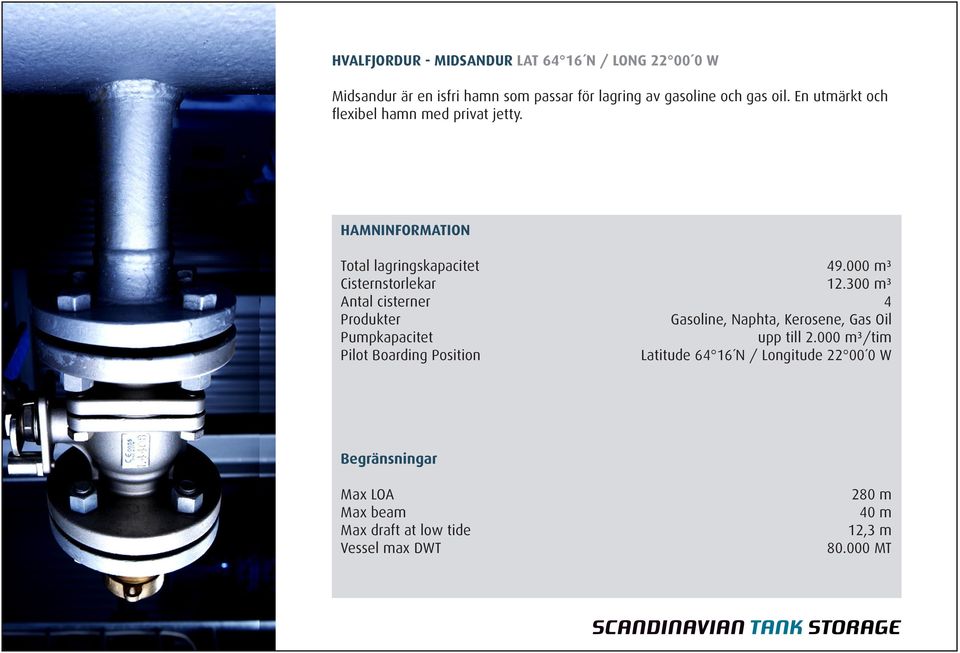 HVALFJORDUR - MIDSANDUR LAT 64°16´N / LONG 22°00´0 W

Midsandur är en isfri hamn som passar för lagring av gasoline och gas oil. En utmärkt och flexibel hamn med privat jetty.

HAMNINFORMATION

| | |
|---|---|
| Total lagringskapacitet | 49.000 m³ |
| Cisternstorlekar | 12.300 m³ |
| Antal cisterner | 4 |
| Produkter | Gasoline, Naphta, Kerosene, Gas Oil |
| Pumpkapacitet | upp till 2.000 m³/tim |
| Pilot Boarding Position | Latitude 64°16´N / Longitude 22°00´0 W |

Begränsningar

| | |
|---|---|
| Max LOA | 280 m |
| Max beam | 40 m |
| Max draft at low tide | 12,3 m |
| Vessel max DWT | 80.000 MT |

SCANDINAVIAN TANK STORAGE